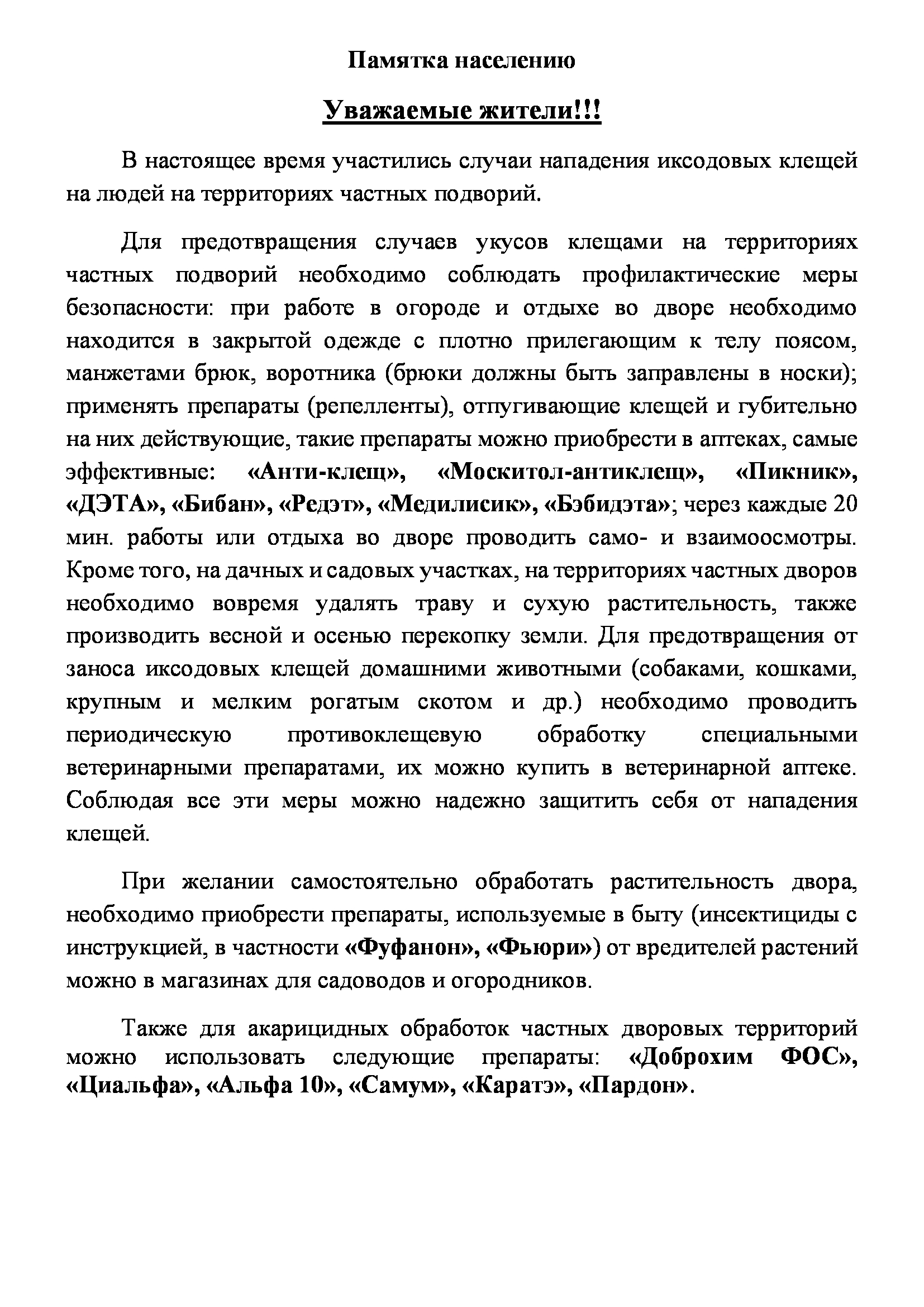 Памятка населению

Уважаемые жители!!!

В настоящее время участились случаи нападения иксодовых клещей на людей на территориях частных подворий.

Для предотвращения случаев укусов клещами на территориях частных подворий необходимо соблюдать профилактические меры безопасности: при работе в огороде и отдыхе во дворе необходимо находится в закрытой одежде с плотно прилегающим к телу поясом, манжетами брюк, воротника (брюки должны быть заправлены в носки); применять препараты (репелленты), отпугивающие клещей и губительно на них действующие, такие препараты можно приобрести в аптеках, самые эффективные: «Анти-клещ», «Москитол-антиклещ», «Пикник», «ДЭТА», «Бибан», «Редэт», «Медилисик», «Бэбидэта»; через каждые 20 мин. работы или отдыха во дворе проводить само- и взаимоосмотры. Кроме того, на дачных и садовых участках, на территориях частных дворов необходимо вовремя удалять траву и сухую растительность, также производить весной и осенью перекопку земли. Для предотвращения от заноса иксодовых клещей домашними животными (собаками, кошками, крупным и мелким рогатым скотом и др.) необходимо проводить периодическую противоклещевую обработку специальными ветеринарными препаратами, их можно купить в ветеринарной аптеке. Соблюдая все эти меры можно надежно защитить себя от нападения клещей.

При желании самостоятельно обработать растительность двора, необходимо приобрести препараты, используемые в быту (инсектициды с инструкцией, в частности «Фуфанон», «Фьюри») от вредителей растений можно в магазинах для садоводов и огородников.

Также для акарицидных обработок частных дворовых территорий можно использовать следующие препараты: «Доброхим ФОС», «Циальфа», «Альфа 10», «Самум», «Каратэ», «Пардон».